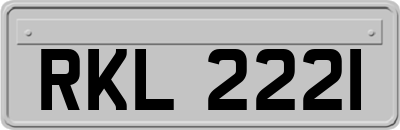 RKL 2221